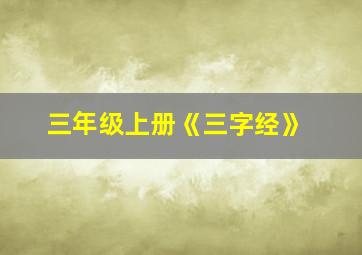 三年级上册《三字经》